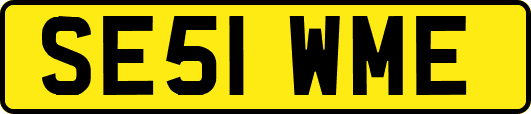 SE51 WME